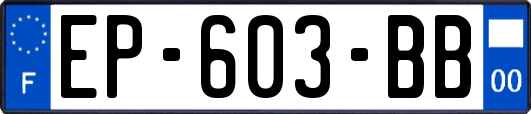 F
EP-603-BB
00